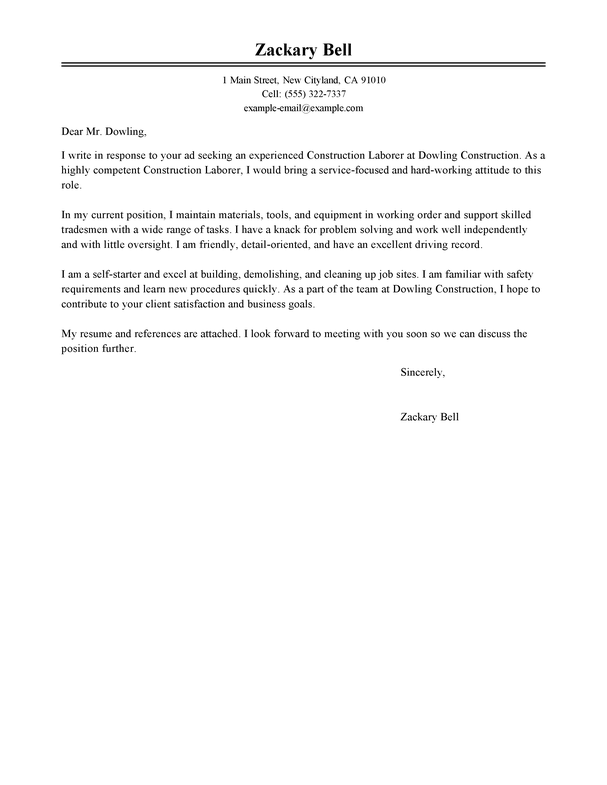 Zackary Bell

1 Main Street, New Cityland, CA 91010
Cell: (555) 322-7337
example-email@example.com

Dear Mr. Dowling,

I write in response to your ad seeking an experienced Construction Laborer at Dowling Construction. As a highly competent Construction Laborer, I would bring a service-focused and hard-working attitude to this role.

In my current position, I maintain materials, tools, and equipment in working order and support skilled tradesmen with a wide range of tasks. I have a knack for problem solving and work well independently and with little oversight. I am friendly, detail-oriented, and have an excellent driving record.

I am a self-starter and excel at building, demolishing, and cleaning up job sites. I am familiar with safety requirements and learn new procedures quickly. As a part of the team at Dowling Construction, I hope to contribute to your client satisfaction and business goals.

My resume and references are attached. I look forward to meeting with you soon so we can discuss the position further.

Sincerely,

Zackary Bell